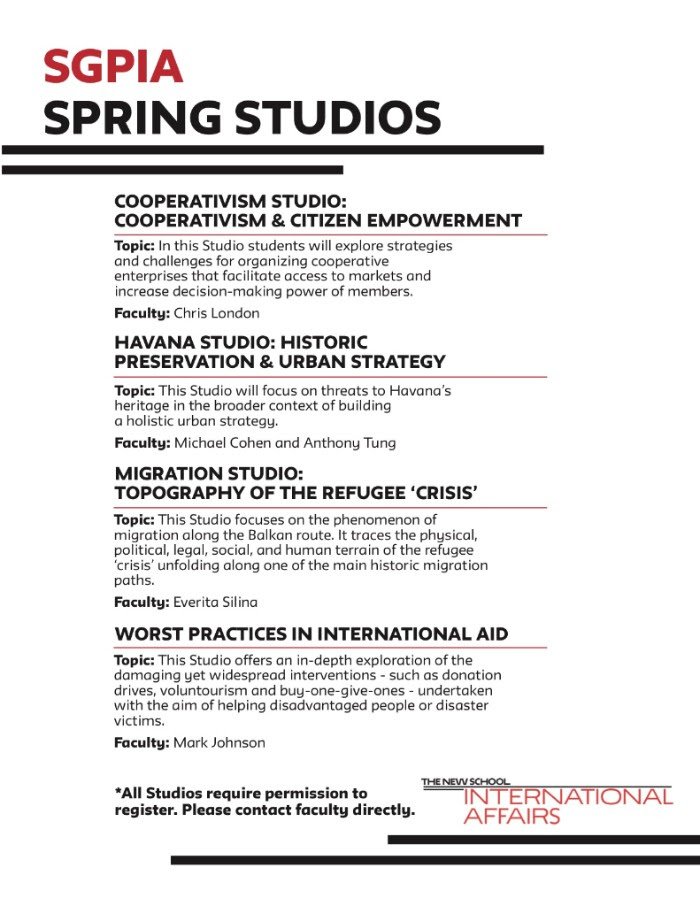 SGPIA
SPRING STUDIOS

COOPERATIVISM STUDIO: COOPERATIVISM & CITIZEN EMPOWERMENT

Topic: In this Studio students will explore strategies and challenges for organizing cooperative enterprises that facilitate access to markets and increase decision-making power of members.

Faculty: Chris London

HAVANA STUDIO: HISTORIC PRESERVATION & URBAN STRATEGY

Topic: This Studio will focus on threats to Havana's heritage in the broader context of building a holistic urban strategy.

Faculty: Michael Cohen and Anthony Tung

MIGRATION STUDIO: TOPOGRAPHY OF THE REFUGEE 'CRISIS'

Topic: This Studio focuses on the phenomenon of migration along the Balkan route. It traces the physical, political, legal, social, and human terrain of the refugee 'crisis' unfolding along one of the main historic migration paths.

Faculty: Everita Silina

WORST PRACTICES IN INTERNATIONAL AID

Topic: This Studio offers an in-depth exploration of the damaging yet widespread interventions - such as donation drives, voluntourism and buy-one-give-ones - undertaken with the aim of helping disadvantaged people or disaster victims.

Faculty: Mark Johnson

*All Studios require permission to register. Please contact faculty directly.

THE NEW SCHOOL
INTERNATIONAL AFFAIRS